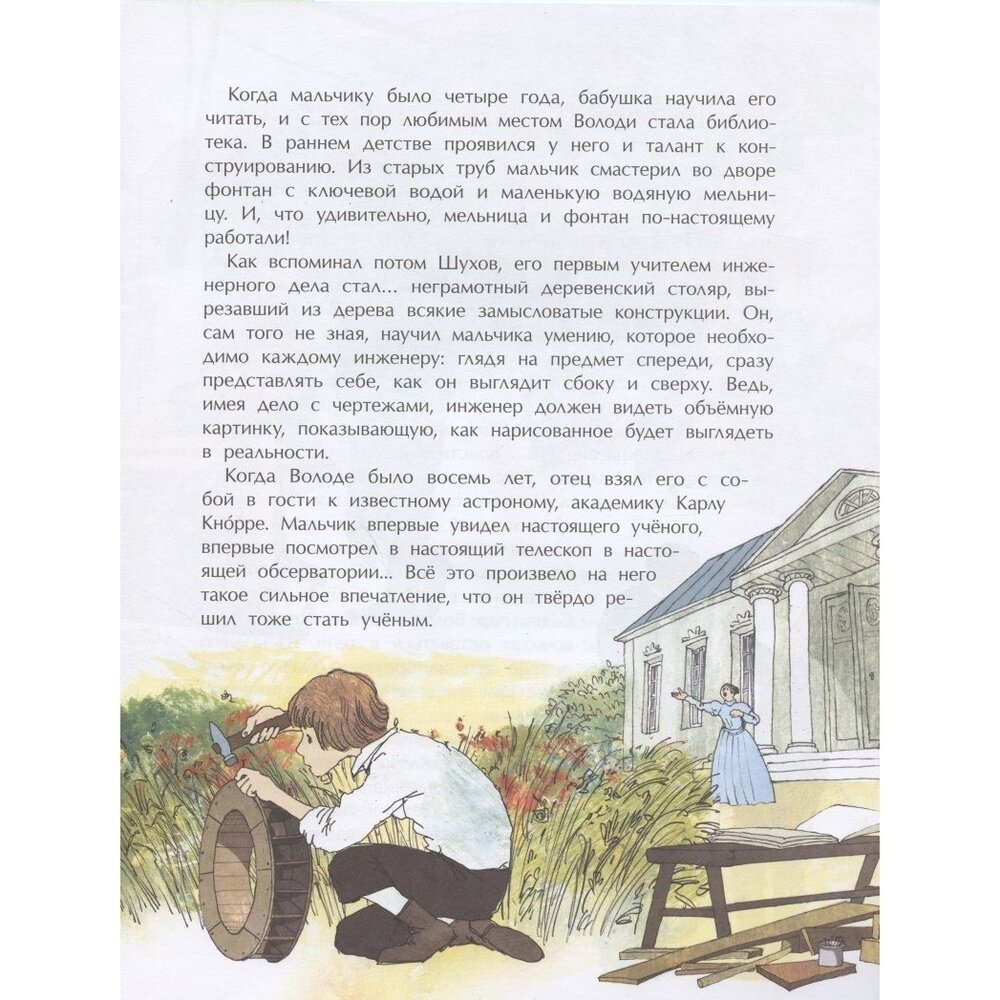 Когда мальчику было четыре года, бабушка научила его читать, и с тех пор любимым местом Володи стала библиотека. В раннем детстве проявился у него и талант к конструированию. Из старых труб мальчик смастерил во дворе фонтан с ключевой водой и маленькую водяную мельницу. И, что удивительно, мельница и фонтан по-настоящему работали!

Как вспоминал потом Шухов, его первым учителем инженерного дела стал... неграмотный деревенский столяр, вырезавший из дерева всякие замысловатые конструкции. Он, сам того не зная, научил мальчика умению, которое необходимо каждому инженеру: глядя на предмет спереди, сразу представлять себе, как он выглядит сбоку и сверху. Ведь, имея дело с чертежами, инженер должен видеть объёмную картинку, показывающую, как нарисованное будет выглядеть в реальности.

Когда Володе было восемь лет, отец взял его с собой в гости к известному астроному, академику Карлу Кнóрре. Мальчик впервые увидел настоящего учёного, впервые посмотрел в настоящий телескоп в настоящей обсерватории... Всё это произвело на него такое сильное впечатление, что он твёрдо решил тоже стать учёным.